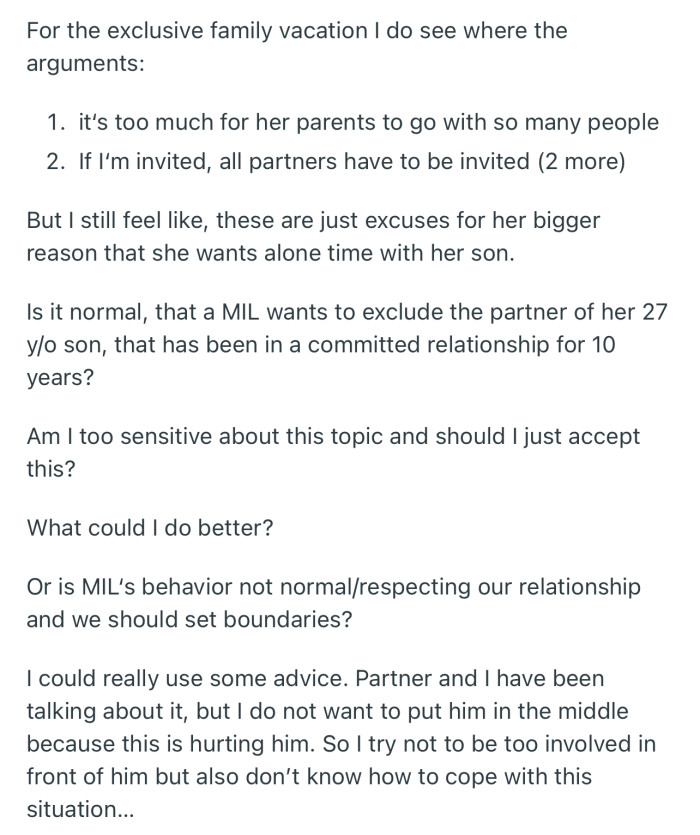 For the exclusive family vacation I do see where the arguments:

1. it's too much for her parents to go with so many people
2. If I'm invited, all partners have to be invited (2 more)

But I still feel like, these are just excuses for her bigger reason that she wants alone time with her son.

Is it normal, that a MIL wants to exclude the partner of her 27 y/o son, that has been in a committed relationship for 10 years?

Am I too sensitive about this topic and should I just accept this?

What could I do better?

Or is MIL's behavior not normal/respecting our relationship and we should set boundaries?

I could really use some advice. Partner and I have been talking about it, but I do not want to put him in the middle because this is hurting him. So I try not to be too involved in front of him but also don't know how to cope with this situation...